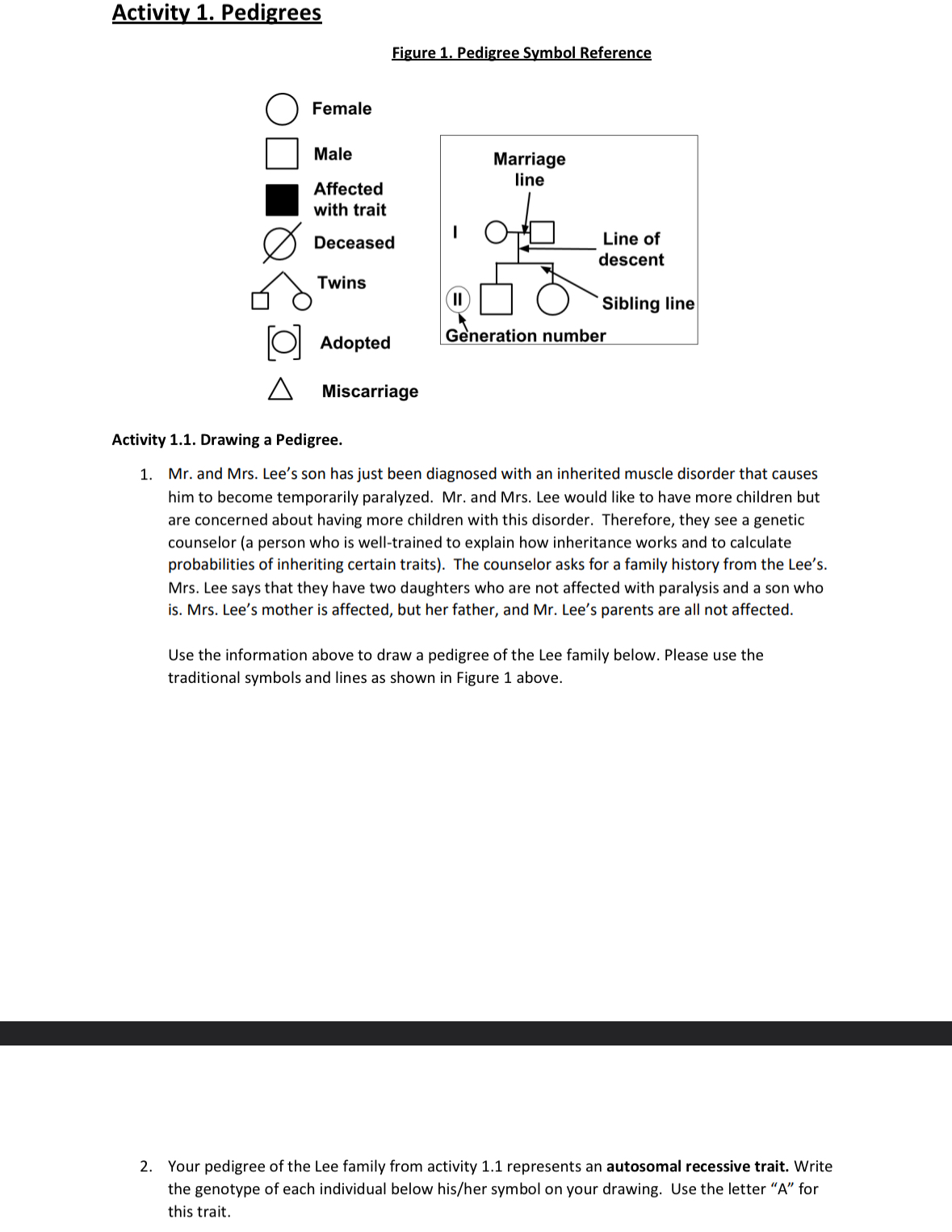 Activity 1. Pedigrees

Figure 1. Pedigree Symbol Reference

Female

Male

Affected with trait

Deceased

Twins

Adopted

Miscarriage

Marriage line

I

Line of descent

II

Sibling line

Generation number

Activity 1.1. Drawing a Pedigree.

1. Mr. and Mrs. Lee's son has just been diagnosed with an inherited muscle disorder that causes him to become temporarily paralyzed. Mr. and Mrs. Lee would like to have more children but are concerned about having more children with this disorder. Therefore, they see a genetic counselor (a person who is well-trained to explain how inheritance works and to calculate probabilities of inheriting certain traits). The counselor asks for a family history from the Lee's. Mrs. Lee says that they have two daughters who are not affected with paralysis and a son who is. Mrs. Lee's mother is affected, but her father, and Mr. Lee's parents are all not affected.

Use the information above to draw a pedigree of the Lee family below. Please use the traditional symbols and lines as shown in Figure 1 above.

2. Your pedigree of the Lee family from activity 1.1 represents an **autosomal recessive trait.** Write the genotype of each individual below his/her symbol on your drawing. Use the letter "A" for this trait.